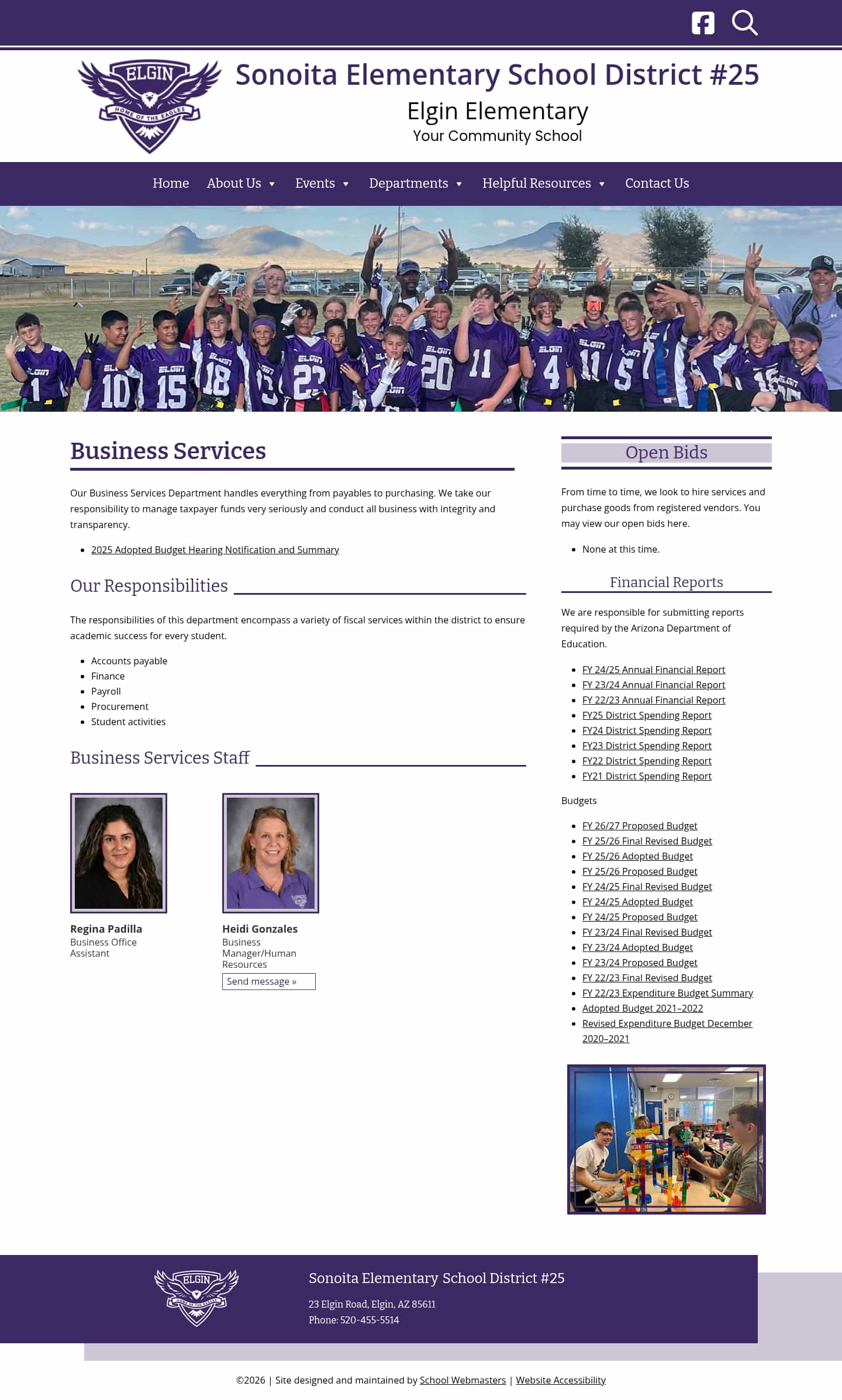 ELGIN
HOME OF THE EAGLES

Sonoita Elementary School District #25
Elgin Elementary
Your Community School

Home About Us Events Departments Helpful Resources Contact Us

Business Services

Our Business Services Department handles everything from payables to purchasing. We take our responsibility to manage taxpayer funds very seriously and conduct all business with integrity and transparency.

- 2025 Adopted Budget Hearing Notification and Summary

Our Responsibilities

The responsibilities of this department encompass a variety of fiscal services within the district to ensure academic success for every student.

- Accounts payable
- Finance
- Payroll
- Procurement
- Student activities

Business Services Staff

Regina Padilla
Business Office Assistant

Heidi Gonzales
Business Manager/Human Resources
Send message »

Open Bids

From time to time, we look to hire services and purchase goods from registered vendors. You may view our open bids here.

- None at this time.

Financial Reports

We are responsible for submitting reports required by the Arizona Department of Education.

- FY 24/25 Annual Financial Report
- FY 23/24 Annual Financial Report
- FY 22/23 Annual Financial Report
- FY25 District Spending Report
- FY24 District Spending Report
- FY23 District Spending Report
- FY22 District Spending Report
- FY21 District Spending Report

Budgets

- FY 26/27 Proposed Budget
- FY 25/26 Final Revised Budget
- FY 25/26 Adopted Budget
- FY 25/26 Proposed Budget
- FY 24/25 Final Revised Budget
- FY 24/25 Adopted Budget
- FY 24/25 Proposed Budget
- FY 23/24 Final Revised Budget
- FY 23/24 Adopted Budget
- FY 23/24 Proposed Budget
- FY 22/23 Final Revised Budget
- FY 22/23 Expenditure Budget Summary
- Adopted Budget 2021–2022
- Revised Expenditure Budget December 2020–2021

ELGIN
HOME OF THE EAGLES

Sonoita Elementary School District #25
23 Elgin Road, Elgin, AZ 85611
Phone: 520-455-5514

©2026 | Site designed and maintained by School Webmasters | Website Accessibility